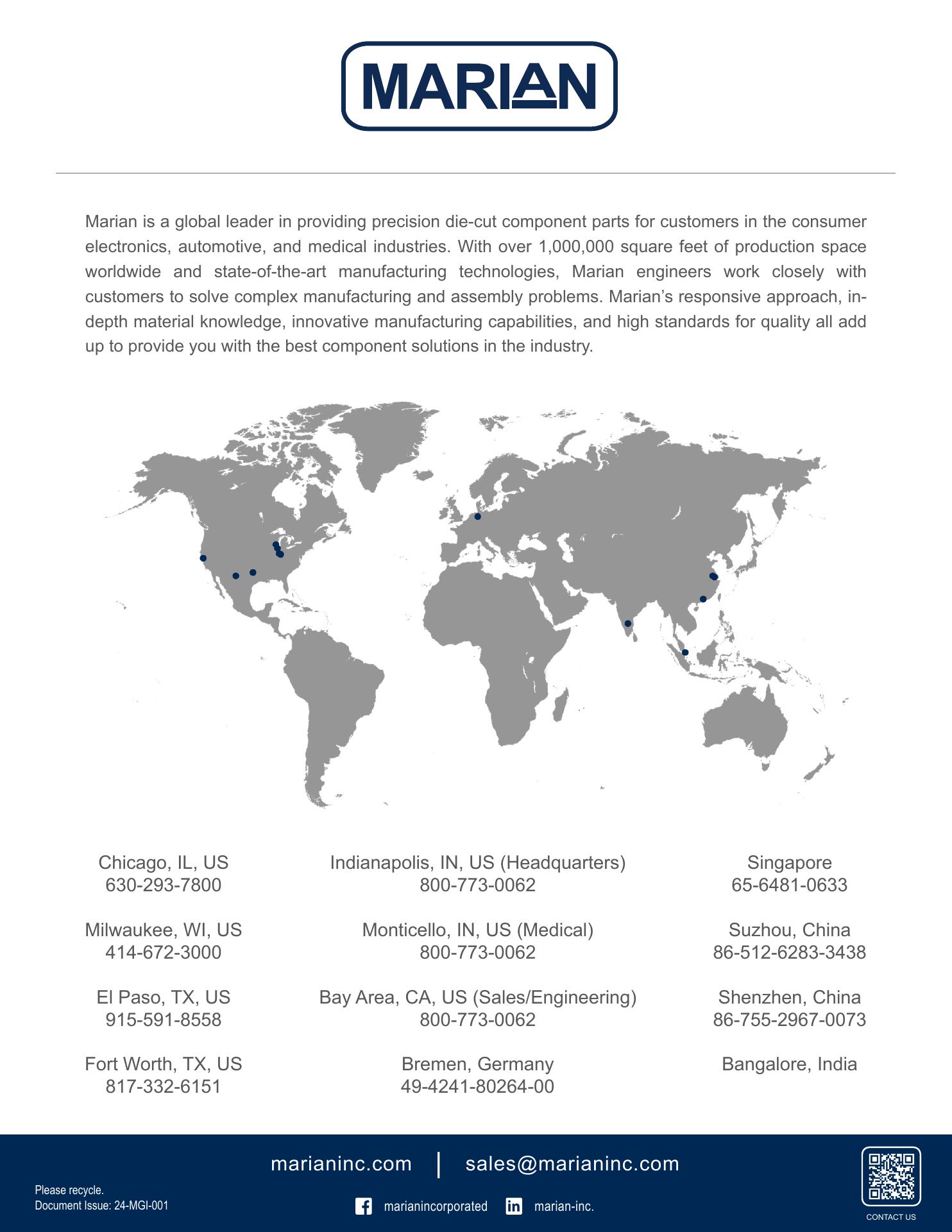 MARIAN

Marian is a global leader in providing precision die-cut component parts for customers in the consumer electronics, automotive, and medical industries. With over 1,000,000 square feet of production space worldwide and state-of-the-art manufacturing technologies, Marian engineers work closely with customers to solve complex manufacturing and assembly problems. Marian's responsive approach, in-depth material knowledge, innovative manufacturing capabilities, and high standards for quality all add up to provide you with the best component solutions in the industry.

Chicago, IL, US
630-293-7800

Milwaukee, WI, US
414-672-3000

El Paso, TX, US
915-591-8558

Fort Worth, TX, US
817-332-6151

Indianapolis, IN, US (Headquarters)
800-773-0062

Monticello, IN, US (Medical)
800-773-0062

Bay Area, CA, US (Sales/Engineering)
800-773-0062

Bremen, Germany
49-4241-80264-00

Singapore
65-6481-0633

Suzhou, China
86-512-6283-3438

Shenzhen, China
86-755-2967-0073

Bangalore, India

marianinc.com | sales@marianinc.com

Please recycle.
Document Issue: 24-MGI-001

marianincorporated marian-inc.

CONTACT US